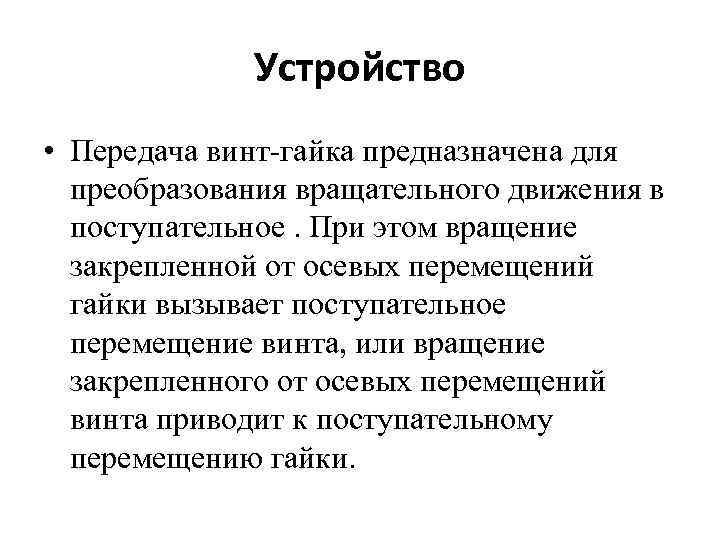 Устройство

• Передача винт-гайка предназначена для преобразования вращательного движения в поступательное . При этом вращение закрепленной от осевых перемещений гайки вызывает поступательное перемещение винта, или вращение закрепленного от осевых перемещений винта приводит к поступательному перемещению гайки.